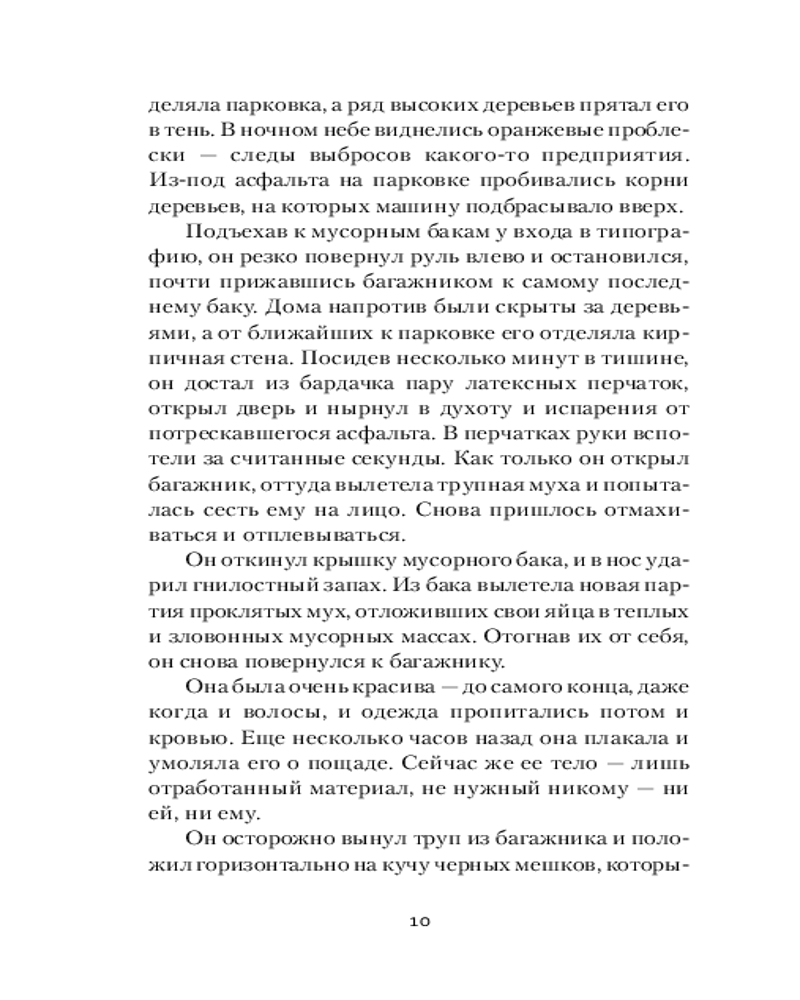 деляла парковка, а ряд высоких деревьев прятал его в тень. В ночном небе виднелись оранжевые проблески — следы выбросов какого-то предприятия. Из-под асфальта на парковке пробивались корни деревьев, на которых машину подбрасывало вверх.

Подъехав к мусорным бакам у входа в типографию, он резко повернул руль влево и остановился, почти прижавшись багажником к самому последнему баку. Дома напротив были скрыты за деревьями, а от ближайших к парковке его отделяла кирпичная стена. Посидев несколько минут в тишине, он достал из бардачка пару латексных перчаток, открыл дверь и нырнул в духоту и испарения от потрескавшегося асфальта. В перчатках руки вспотели за считанные секунды. Как только он открыл багажник, оттуда вылетела трупная муха и попыталась сесть ему на лицо. Снова пришлось отмахиваться и отплевываться.

Он откинул крышку мусорного бака, и в нос ударил гнилостный запах. Из бака вылетела новая партия проклятых мух, отложивших свои яйца в теплых и зловонных мусорных массах. Отогнав их от себя, он снова повернулся к багажнику.

Она была очень красива — до самого конца, даже когда и волосы, и одежда пропитались потом и кровью. Еще несколько часов назад она плакала и умоляла его о пощаде. Сейчас же ее тело — лишь отработанный материал, не нужный никому — ни ей, ни ему.

Он осторожно вынул труп из багажника и положил горизонтально на кучу черных мешков, которы-

10